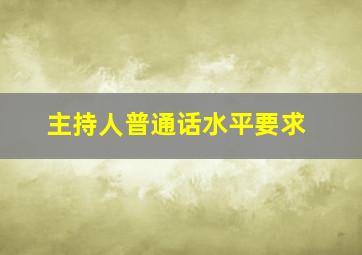 主持人普通话水平要求